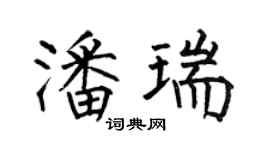 潘瑞

词典网